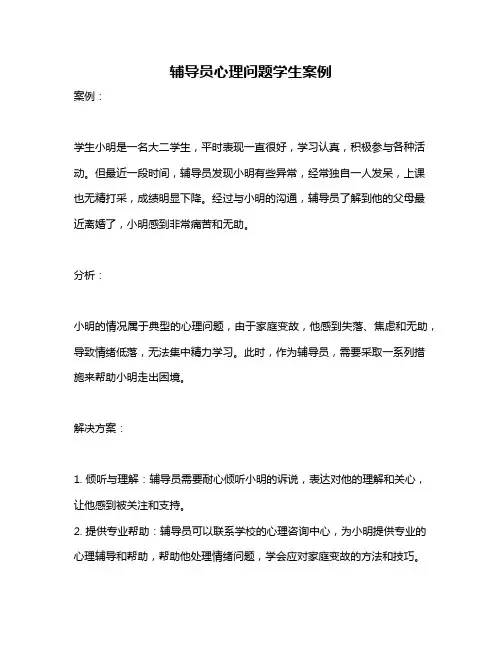 辅导员心理问题学生案例

案例：

学生小明是一名大二学生，平时表现一直很好，学习认真，积极参与各种活动。但最近一段时间，辅导员发现小明有些异常，经常独自一人发呆，上课也无精打采，成绩明显下降。经过与小明的沟通，辅导员了解到他的父母最近离婚了，小明感到非常痛苦和无助。

分析：

小明的情况属于典型的心理问题，由于家庭变故，他感到失落、焦虑和无助，导致情绪低落，无法集中精力学习。此时，作为辅导员，需要采取一系列措施来帮助小明走出困境。

解决方案：

1. 倾听与理解：辅导员需要耐心倾听小明的诉说，表达对他的理解和关心，让他感到被关注和支持。
2. 提供专业帮助：辅导员可以联系学校的心理咨询中心，为小明提供专业的心理辅导和帮助，帮助他处理情绪问题，学会应对家庭变故的方法和技巧。